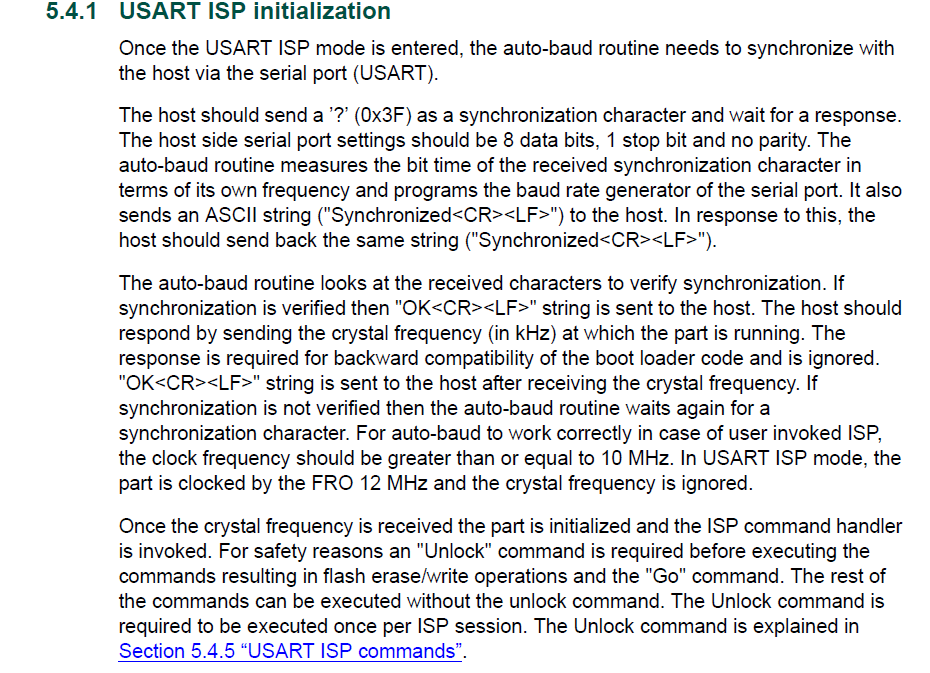 5.4.1 USART ISP initialization

Once the USART ISP mode is entered, the auto-baud routine needs to synchronize with the host via the serial port (USART).

The host should send a '?' (0x3F) as a synchronization character and wait for a response. The host side serial port settings should be 8 data bits, 1 stop bit and no parity. The auto-baud routine measures the bit time of the received synchronization character in terms of its own frequency and programs the baud rate generator of the serial port. It also sends an ASCII string ("Synchronized<CR><LF>") to the host. In response to this, the host should send back the same string ("Synchronized<CR><LF>").

The auto-baud routine looks at the received characters to verify synchronization. If synchronization is verified then "OK<CR><LF>" string is sent to the host. The host should respond by sending the crystal frequency (in kHz) at which the part is running. The response is required for backward compatibility of the boot loader code and is ignored. "OK<CR><LF>" string is sent to the host after receiving the crystal frequency. If synchronization is not verified then the auto-baud routine waits again for a synchronization character. For auto-baud to work correctly in case of user invoked ISP, the clock frequency should be greater than or equal to 10 MHz. In USART ISP mode, the part is clocked by the FRO 12 MHz and the crystal frequency is ignored.

Once the crystal frequency is received the part is initialized and the ISP command handler is invoked. For safety reasons an "Unlock" command is required before executing the commands resulting in flash erase/write operations and the "Go" command. The rest of the commands can be executed without the unlock command. The Unlock command is required to be executed once per ISP session. The Unlock command is explained in Section 5.4.5 "USART ISP commands".